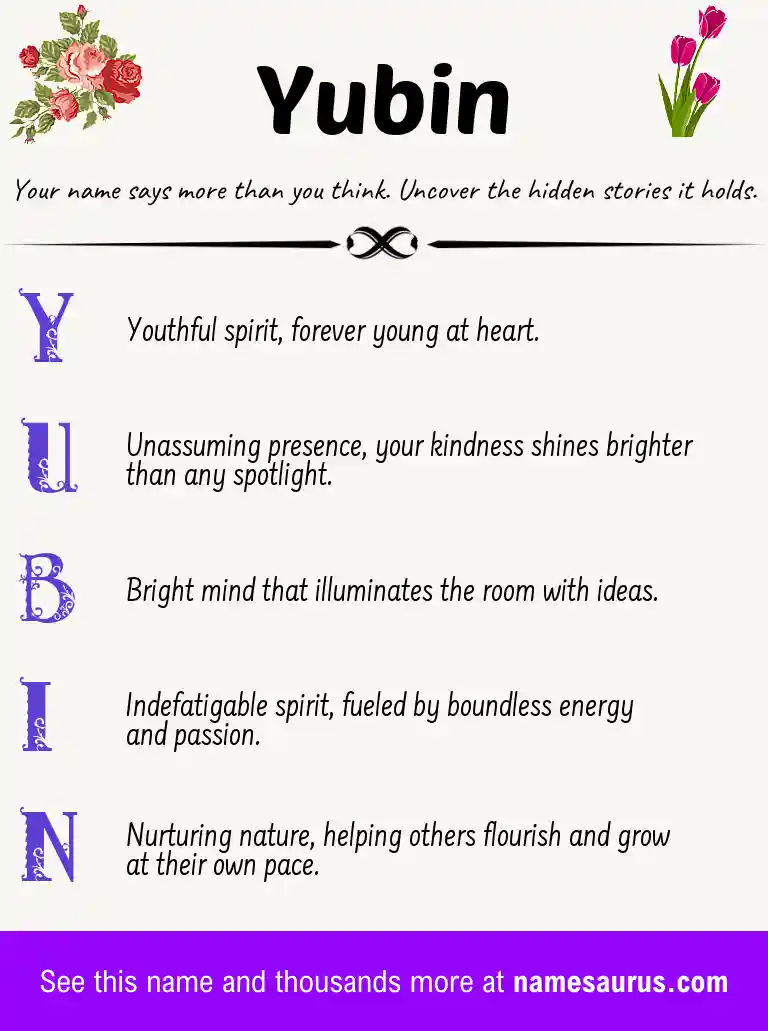 Yubin

Your name says more than you think. Uncover the hidden stories it holds.

Y Youthful spirit, forever young at heart.

U Unassuming presence, your kindness shines brighter than any spotlight.

B Bright mind that illuminates the room with ideas.

I Indefatigable spirit, fueled by boundless energy and passion.

N Nurturing nature, helping others flourish and grow at their own pace.

See this name and thousands more at namesaurus.com